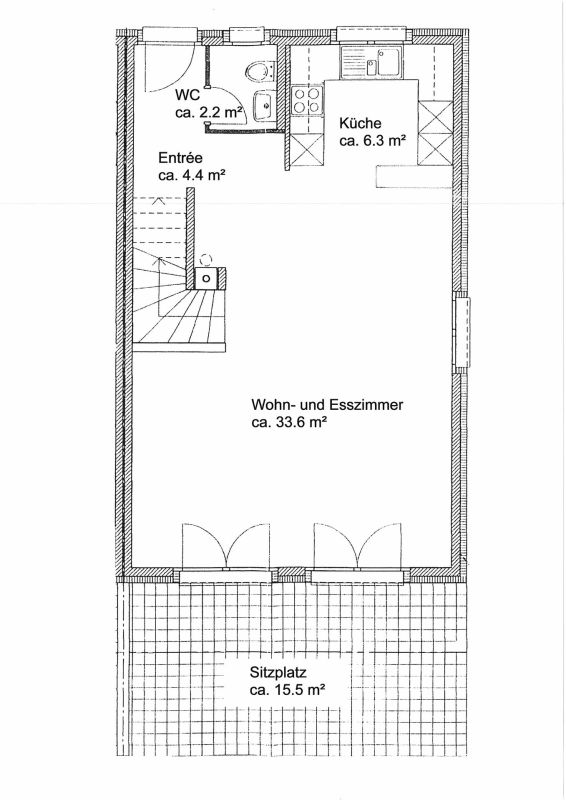 WC
ca. 2.2 m²

Küche
ca. 6.3 m²

Entrée
ca. 4.4 m²

Wohn- und Esszimmer
ca. 33.6 m²

Sitzplatz
ca. 15.5 m²